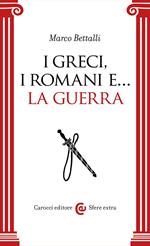 Marco Bettalli

I GRECI, I ROMANI E... LA GUERRA

Carocci editore Sfere extra